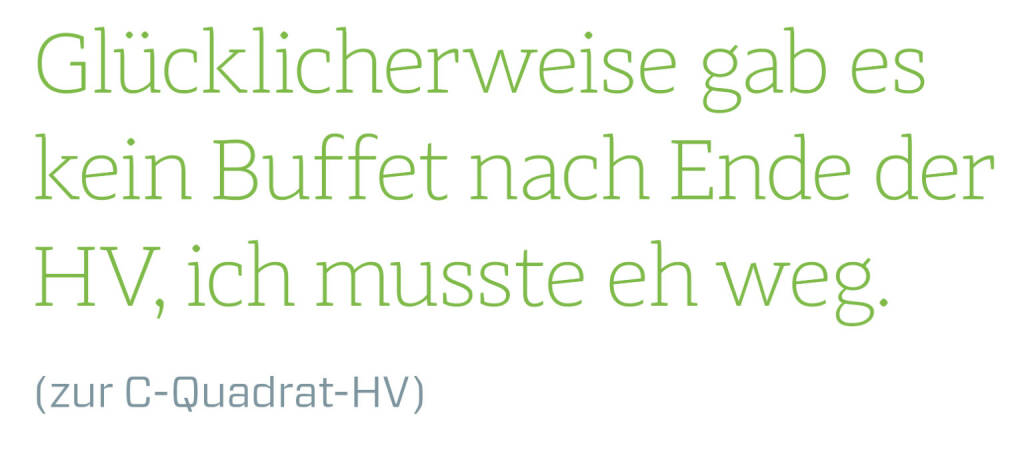 Glücklicherweise gab es kein Buffet nach Ende der HV, ich musste eh weg.

(zur C-Quadrat-HV)